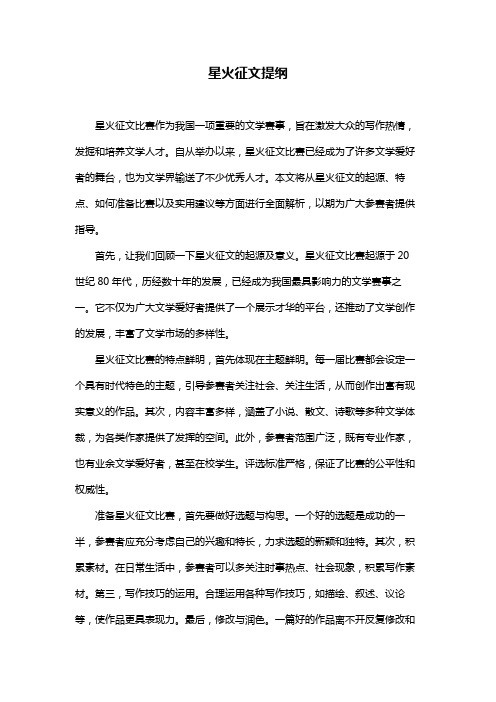 星火征文提纲

星火征文比赛作为我国一项重要的文学赛事，旨在激发大众的写作热情，发掘和培养文学人才。自从举办以来，星火征文比赛已经成为了许多文学爱好者的舞台，也为文学界输送了不少优秀人才。本文将从星火征文的起源、特点、如何准备比赛以及实用建议等方面进行全面解析，以期为广大参赛者提供指导。

首先，让我们回顾一下星火征文的起源及意义。星火征文比赛起源于 20 世纪 80 年代，历经数十年的发展，已经成为我国最具影响力的文学赛事之一。它不仅为广大文学爱好者提供了一个展示才华的平台，还推动了文学创作的发展，丰富了文学市场的多样性。

星火征文比赛的特点鲜明，首先体现在主题鲜明。每一届比赛都会设定一个具有时代特色的主题，引导参赛者关注社会、关注生活，从而创作出富有现实意义的作品。其次，内容丰富多样，涵盖了小说、散文、诗歌等多种文学体裁，为各类作家提供了发挥的空间。此外，参赛者范围广泛，既有专业作家，也有业余文学爱好者，甚至在校学生。评选标准严格，保证了比赛的公平性和权威性。

准备星火征文比赛，首先要做好选题与构思。一个好的选题是成功的一半，参赛者应充分考虑自己的兴趣和特长，力求选题的新颖和独特。其次，积累素材。在日常生活中，参赛者可以多关注时事热点、社会现象，积累写作素材。第三，写作技巧的运用。合理运用各种写作技巧，如描绘、叙述、议论等，使作品更具表现力。最后，修改与润色。一篇好的作品离不开反复修改和